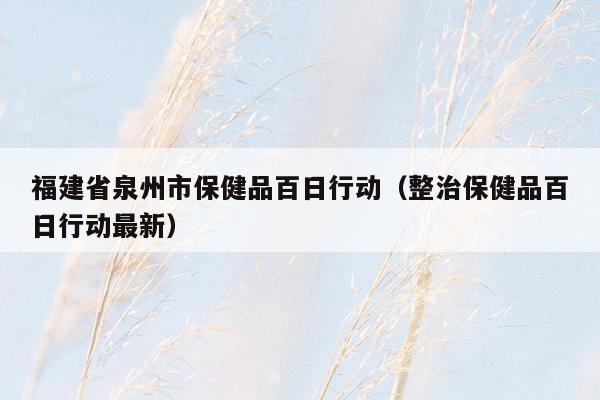 福建省泉州市保健品百日行动（整治保健品百日行动最新）